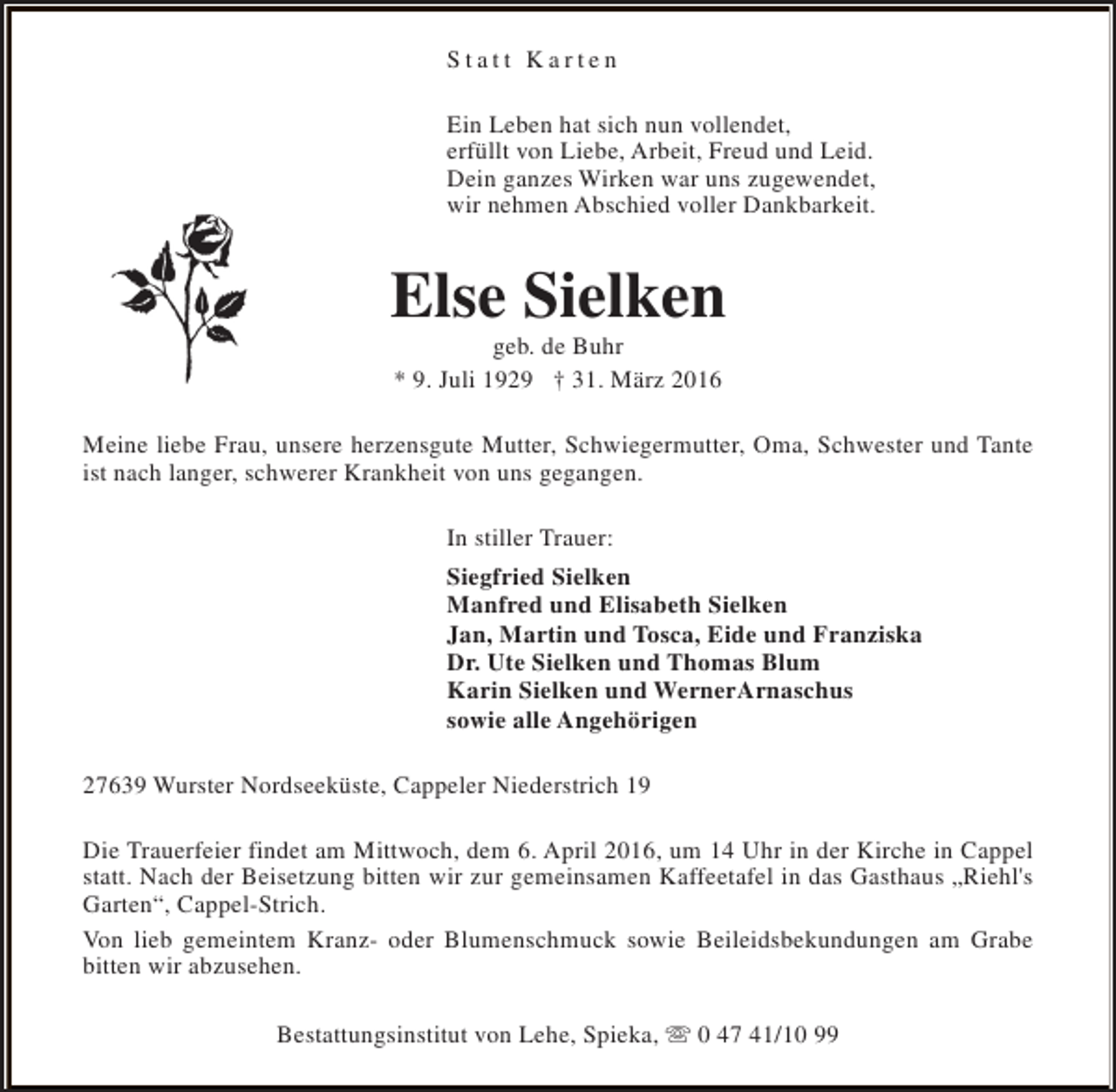 Statt Karten

Ein Leben hat sich nun vollendet,
erfüllt von Liebe, Arbeit, Freud und Leid.
Dein ganzes Wirken war uns zugewendet,
wir nehmen Abschied voller Dankbarkeit.

Else Sielken

geb. de Buhr

* 9. Juli 1929 † 31. März 2016

Meine liebe Frau, unsere herzensgute Mutter, Schwiegermutter, Oma, Schwester und Tante ist nach langer, schwerer Krankheit von uns gegangen.

In stiller Trauer:

Siegfried Sielken
Manfred und Elisabeth Sielken
Jan, Martin und Tosca, Eide und Franziska
Dr. Ute Sielken und Thomas Blum
Karin Sielken und WernerArnaschus
sowie alle Angehörigen

27639 Wurster Nordseeküste, Cappeler Niederstrich 19

Die Trauerfeier findet am Mittwoch, dem 6. April 2016, um 14 Uhr in der Kirche in Cappel statt. Nach der Beisetzung bitten wir zur gemeinsamen Kaffeetafel in das Gasthaus „Riehl's Garten“, Cappel-Strich.

Von lieb gemeintem Kranz- oder Blumenschmuck sowie Beileidsbekundungen am Grabe bitten wir abzusehen.

Bestattungsinstitut von Lehe, Spieka, ☏ 0 47 41/10 99